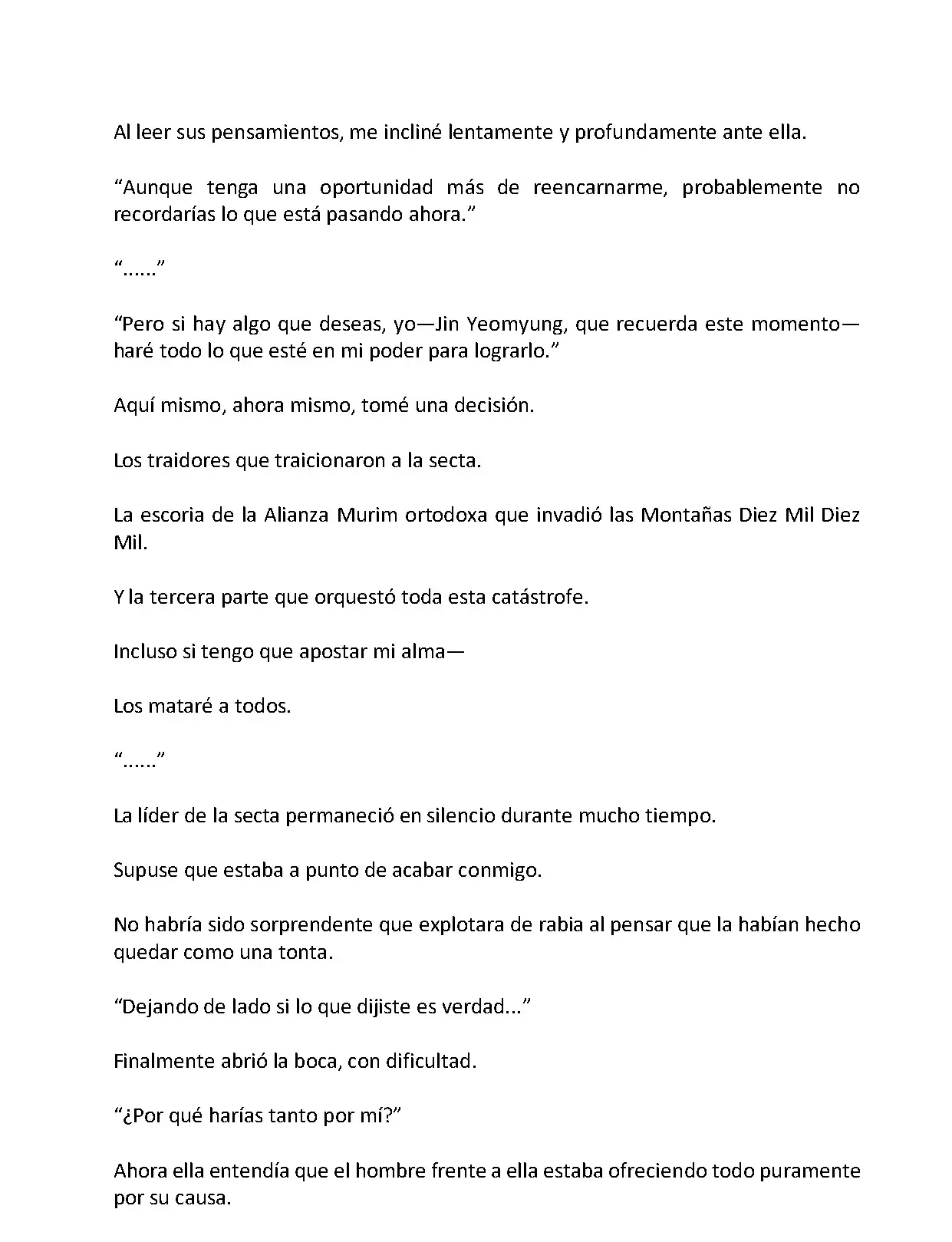 Al leer sus pensamientos, me incliné lentamente y profundamente ante ella.

“Aunque tenga una oportunidad más de reencarnarme, probablemente no recordarías lo que está pasando ahora.”

“......”

“Pero si hay algo que deseas, yo—Jin Yeomyung, que recuerda este momento—haré todo lo que esté en mi poder para lograrlo.”

Aquí mismo, ahora mismo, tomé una decisión.

Los traidores que traicionaron a la secta.

La escoria de la Alianza Murim ortodoxa que invadió las Montañas Diez Mil Diez Mil.

Y la tercera parte que orquestó toda esta catástrofe.

Incluso si tengo que apostar mi alma—

Los mataré a todos.

“......”

La líder de la secta permaneció en silencio durante mucho tiempo.

Supuse que estaba a punto de acabar conmigo.

No habría sido sorprendente que explotara de rabia al pensar que la habían hecho quedar como una tonta.

“Dejando de lado si lo que dijiste es verdad...”

Finalmente abrió la boca, con dificultad.

“¿Por qué harías tanto por mí?”

Ahora ella entendía que el hombre frente a ella estaba ofreciendo todo puramente por su causa.